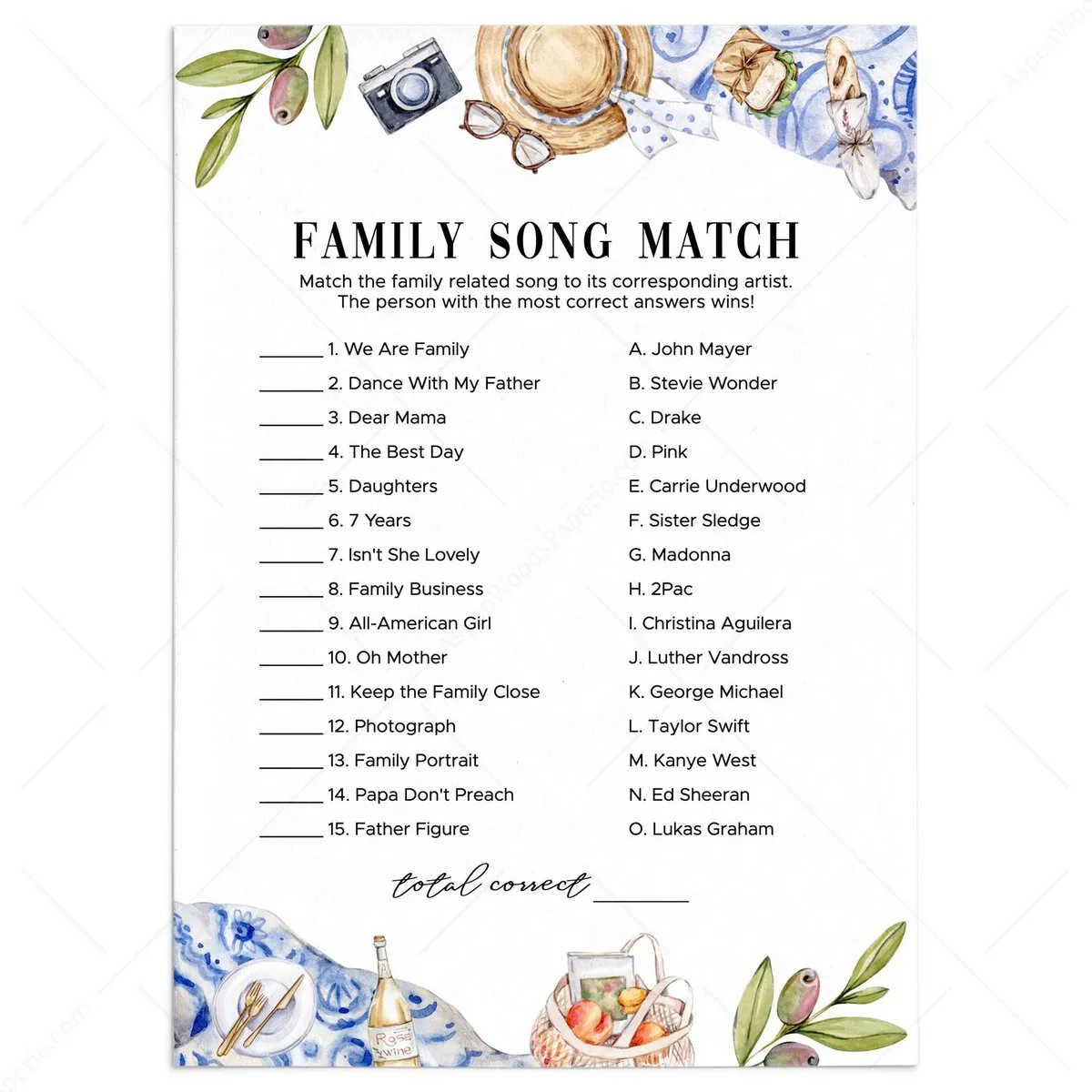 FAMILY SONG MATCH

Match the family related song to its corresponding artist. The person with the most correct answers wins!

_______ 1. We Are Family
_______ 2. Dance With My Father
_______ 3. Dear Mama
_______ 4. The Best Day
_______ 5. Daughters
_______ 6. 7 Years
_______ 7. Isn't She Lovely
_______ 8. Family Business
_______ 9. All-American Girl
_______ 10. Oh Mother
_______ 11. Keep the Family Close
_______ 12. Photograph
_______ 13. Family Portrait
_______ 14. Papa Don't Preach
_______ 15. Father Figure

A. John Mayer
B. Stevie Wonder
C. Drake
D. Pink
E. Carrie Underwood
F. Sister Sledge
G. Madonna
H. 2Pac
I. Christina Aguilera
J. Luther Vandross
K. George Michael
L. Taylor Swift
M. Kanye West
N. Ed Sheeran
O. Lukas Graham

total correct _______

Rosé wine